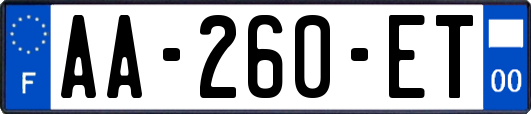 F
AA-260-ET
00